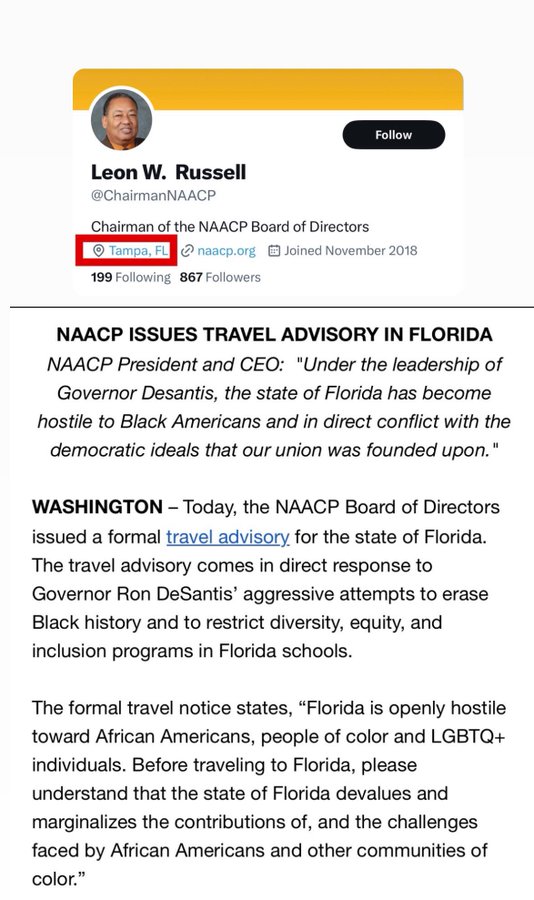 Follow

Leon W. Russell
@ChairmanNAACP

Chairman of the NAACP Board of Directors
Tampa, FL naacp.org Joined November 2018
199 Following 867 Followers

NAACP ISSUES TRAVEL ADVISORY IN FLORIDA
NAACP President and CEO: "Under the leadership of Governor Desantis, the state of Florida has become hostile to Black Americans and in direct conflict with the democratic ideals that our union was founded upon."

WASHINGTON – Today, the NAACP Board of Directors issued a formal travel advisory for the state of Florida. The travel advisory comes in direct response to Governor Ron DeSantis' aggressive attempts to erase Black history and to restrict diversity, equity, and inclusion programs in Florida schools.

The formal travel notice states, "Florida is openly hostile toward African Americans, people of color and LGBTQ+ individuals. Before traveling to Florida, please understand that the state of Florida devalues and marginalizes the contributions of, and the challenges faced by African Americans and other communities of color."